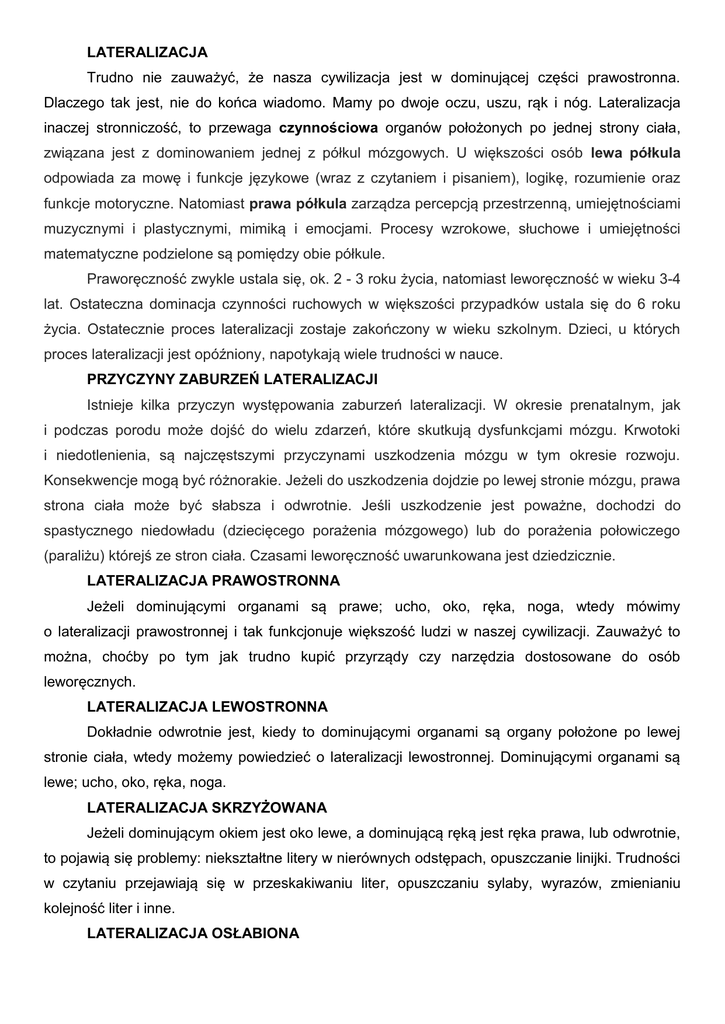 LATERALIZACJA

Trudno nie zauważyć, że nasza cywilizacja jest w dominującej części prawostronna. Dlaczego tak jest, nie do końca wiadomo. Mamy po dwoje oczu, uszu, rąk i nóg. Lateralizacja inaczej stronniczość, to przewaga czynnościowa organów położonych po jednej strony ciała, związana jest z dominowaniem jednej z półkul mózgowych. U większości osób lewa półkula odpowiada za mowę i funkcje językowe (wraz z czytaniem i pisaniem), logikę, rozumienie oraz funkcje motoryczne. Natomiast prawa półkula zarządza percepcją przestrzenną, umiejętnościami muzycznymi i plastycznymi, mimiką i emocjami. Procesy wzrokowe, słuchowe i umiejętności matematyczne podzielone są pomiędzy obie półkule.

Praworęczność zwykle ustala się, ok. 2 - 3 roku życia, natomiast leworęczność w wieku 3-4 lat. Ostateczna dominacja czynności ruchowych w większości przypadków ustala się do 6 roku życia. Ostatecznie proces lateralizacji zostaje zakończony w wieku szkolnym. Dzieci, u których proces lateralizacji jest opóźniony, napotykają wiele trudności w nauce.

PRZYCZYNY ZABURZEŃ LATERALIZACJI

Istnieje kilka przyczyn występowania zaburzeń lateralizacji. W okresie prenatalnym, jak i podczas porodu może dojść do wielu zdarzeń, które skutkują dysfunkcjami mózgu. Krwotoki i niedotlenienia, są najczęstszymi przyczynami uszkodzenia mózgu w tym okresie rozwoju. Konsekwencje mogą być różnorakie. Jeżeli do uszkodzenia dojdzie po lewej stronie mózgu, prawa strona ciała może być słabsza i odwrotnie. Jeśli uszkodzenie jest poważne, dochodzi do spastycznego niedowładu (dziecięcego porażenia mózgowego) lub do porażenia połowiczego (paraliżu) którejś ze stron ciała. Czasami leworęczność uwarunkowana jest dziedzicznie.

LATERALIZACJA PRAWOSTRONNA

Jeżeli dominującymi organami są prawe; ucho, oko, ręka, noga, wtedy mówimy o lateralizacji prawostronnej i tak funkcjonuje większość ludzi w naszej cywilizacji. Zauważyć to można, choćby po tym jak trudno kupić przyrządy czy narzędzia dostosowane do osób leworęcznych.

LATERALIZACJA LEWOSTRONNA

Dokładnie odwrotnie jest, kiedy to dominującymi organami są organy położone po lewej stronie ciała, wtedy możemy powiedzieć o lateralizacji lewostronnej. Dominującymi organami są lewe; ucho, oko, ręka, noga.

LATERALIZACJA SKRZYŻOWANA

Jeżeli dominującym okiem jest oko lewe, a dominującą ręką jest ręka prawa, lub odwrotnie, to pojawią się problemy: niekształtne litery w nierównych odstępach, opuszczanie linijki. Trudności w czytaniu przejawiają się w przeskakiwaniu liter, opuszczaniu sylaby, wyrazów, zmienianiu kolejność liter i inne.

LATERALIZACJA OSŁABIONA